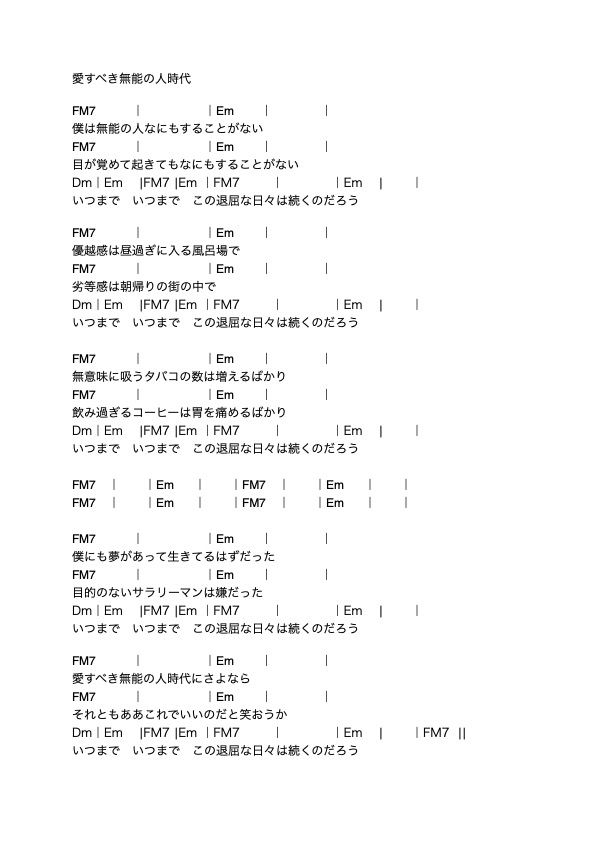 愛すべき無能の人時代

FM7 | | Em | |
僕は無能の人なにもすることがない
FM7 | | Em | |
目が覚めて起きてもなにもすることがない
Dm | Em |FM7 |Em | FM7 | | Em | |
いつまで　いつまで　この退屈な日々は続くのだろう

FM7 | | Em | |
優越感は昼過ぎに入る風呂場で
FM7 | | Em | |
劣等感は朝帰りの街の中で
Dm | Em |FM7 |Em | FM7 | | Em | |
いつまで　いつまで　この退屈な日々は続くのだろう

FM7 | | Em | |
無意味に吸うタバコの数は増えるばかり
FM7 | | Em | |
飲み過ぎるコーヒーは胃を痛めるばかり
Dm | Em |FM7 |Em | FM7 | | Em | |
いつまで　いつまで　この退屈な日々は続くのだろう

FM7 | | Em | | FM7 | | Em | |
FM7 | | Em | | FM7 | | Em | |

FM7 | | Em | |
僕にも夢があって生きてるはずだった
FM7 | | Em | |
目的のないサラリーマンは嫌だった
Dm | Em |FM7 |Em | FM7 | | Em | |
いつまで　いつまで　この退屈な日々は続くのだろう

FM7 | | Em | |
愛すべき無能の人時代にさよなら
FM7 | | Em | |
それともああこれでいいのだと笑おうか
Dm | Em |FM7 |Em | FM7 | | Em | | FM7 ||
いつまで　いつまで　この退屈な日々は続くのだろう